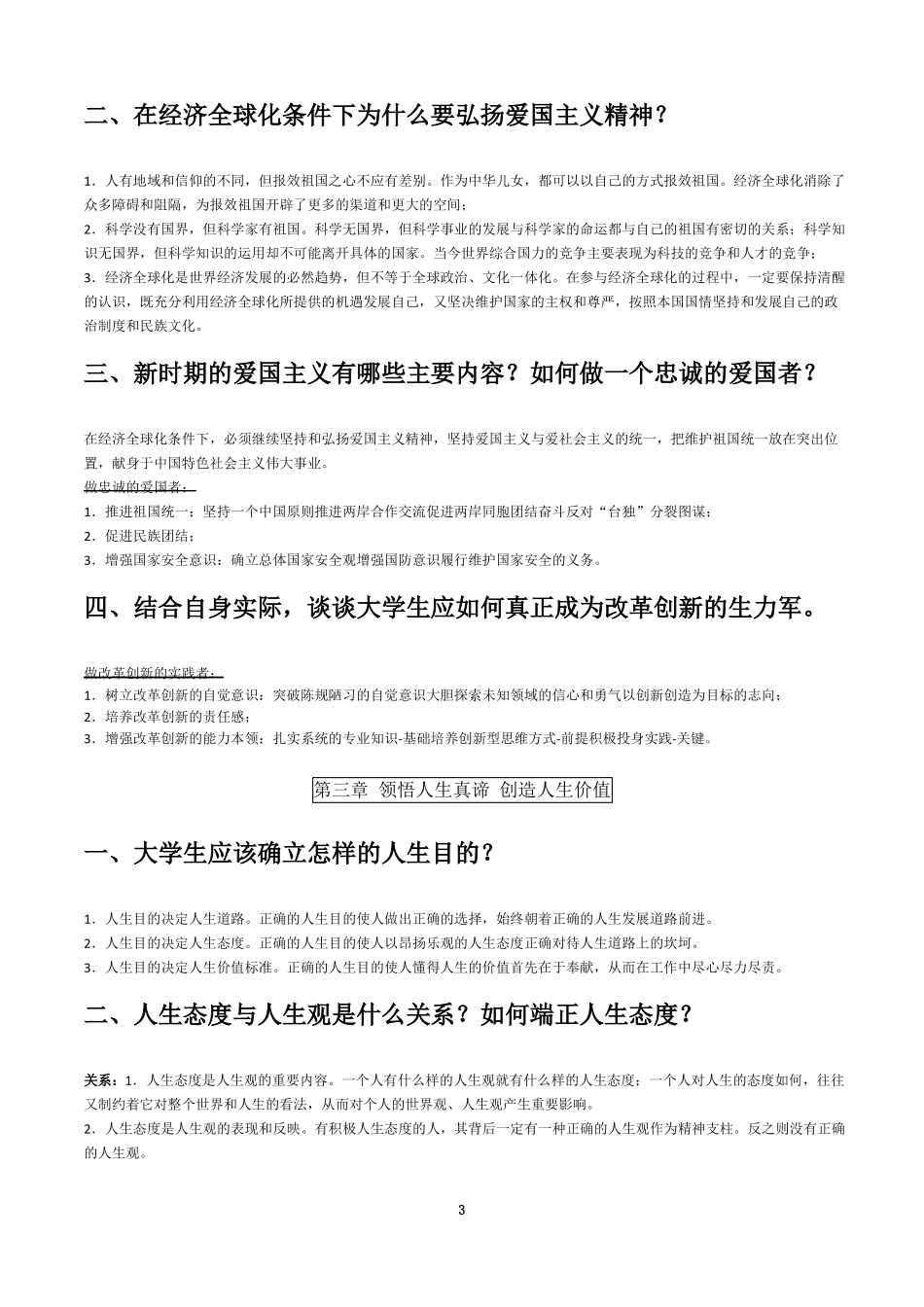 二、在经济全球化条件下为什么要弘扬爱国主义精神？

1．人有地域和信仰的不同，但报效祖国之心不应有差别。作为中华儿女，都可以以自己的方式报效祖国。经济全球化消除了众多障碍和阻隔，为报效祖国开辟了更多的渠道和更大的空间；
2．科学没有国界，但科学家有祖国。科学无国界，但科学事业的发展与科学家的命运都与自己的祖国有密切的关系；科学知识无国界，但科学知识的运用却不可能离开具体的国家。当今世界综合国力的竞争主要表现为科技的竞争和人才的竞争；
3．经济全球化是世界经济发展的必然趋势，但不等于全球政治、文化一体化。在参与经济全球化的过程中，一定要保持清醒的认识，既充分利用经济全球化所提供的机遇发展自己，又坚决维护国家的主权和尊严，按照本国国情坚持和发展自己的政治制度和民族文化。

三、新时期的爱国主义有哪些主要内容？如何做一个忠诚的爱国者？

在经济全球化条件下，必须继续坚持和弘扬爱国主义精神，坚持爱国主义与爱社会主义的统一，把维护祖国统一放在突出位置，献身于中国特色社会主义伟大事业。
做忠诚的爱国者：
1．推进祖国统一：坚持一个中国原则推进两岸合作交流促进两岸同胞团结奋斗反对“台独”分裂图谋；
2．促进民族团结；
3．增强国家安全意识：确立总体国家安全观增强国防意识履行维护国家安全的义务。

四、结合自身实际，谈谈大学生应如何真正成为改革创新的生力军。

做改革创新的实践者：
1．树立改革创新的自觉意识：突破陈规陋习的自觉意识大胆探索未知领域的信心和勇气以创新创造为目标的志向；
2．培养改革创新的责任感；
3．增强改革创新的能力本领：扎实系统的专业知识-基础培养创新型思维方式-前提积极投身实践-关键。

第三章 领悟人生真谛 创造人生价值

一、大学生应该确立怎样的人生目的？

1．人生目的决定人生道路。正确的人生目的使人做出正确的选择，始终朝着正确的人生发展道路前进。
2．人生目的决定人生态度。正确的人生目的使人以昂扬乐观的人生态度正确对待人生道路上的坎坷。
3．人生目的决定人生价值标准。正确的人生目的使人懂得人生的价值首先在于奉献，从而在工作中尽心尽力尽责。

二、人生态度与人生观是什么关系？如何端正人生态度？

关系：1．人生态度是人生观的重要内容。一个人有什么样的人生观就有什么样的人生态度；一个人对人生的态度如何，往往又制约着它对整个世界和人生的看法，从而对个人的世界观、人生观产生重要影响。
2．人生态度是人生观的表现和反映。有积极人生态度的人，其背后一定有一种正确的人生观作为精神支柱。反之则没有正确的人生观。

3